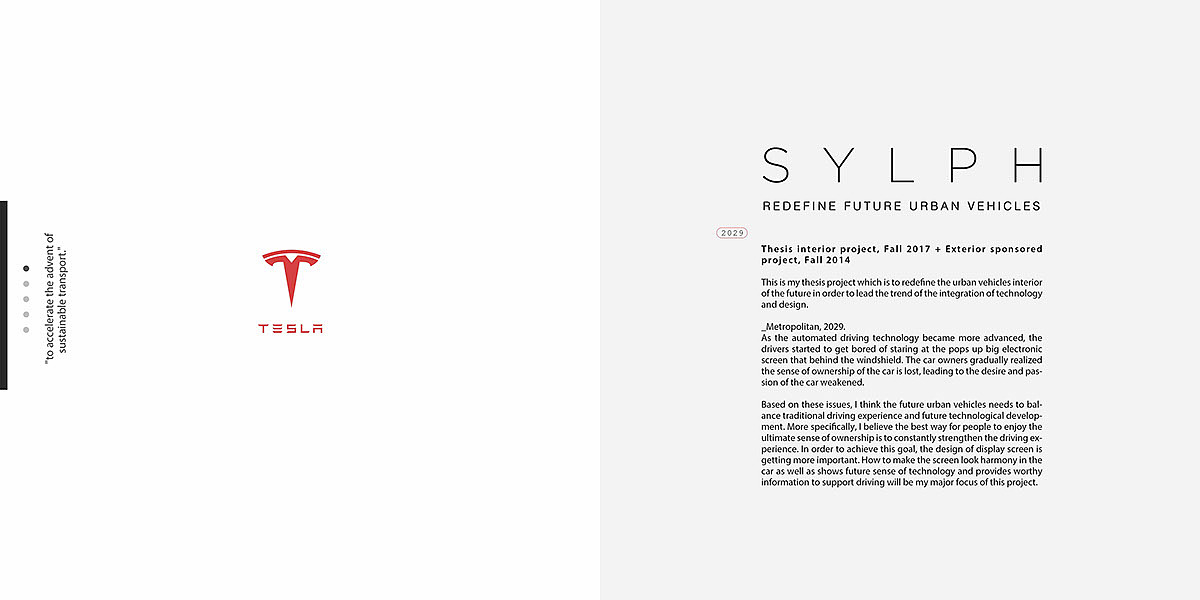 "to accelerate the advent of sustainable transport."

TESLA

SYLPH

REDEFINE FUTURE URBAN VEHICLES

2029

Thesis interior project, Fall 2017 + Exterior sponsored project, Fall 2014

This is my thesis project which is to redefine the urban vehicles interior of the future in order to lead the trend of the integration of technology and design.

_Metropolitan, 2029.
As the automated driving technology became more advanced, the drivers started to get bored of staring at the pops up big electronic screen that behind the windshield. The car owners gradually realized the sense of ownership of the car is lost, leading to the desire and passion of the car weakened.

Based on these issues, I think the future urban vehicles needs to balance traditional driving experience and future technological development. More specifically, I believe the best way for people to enjoy the ultimate sense of ownership is to constantly strengthen the driving experience. In order to achieve this goal, the design of display screen is getting more important. How to make the screen look harmony in the car as well as shows future sense of technology and provides worthy information to support driving will be my major focus of this project.